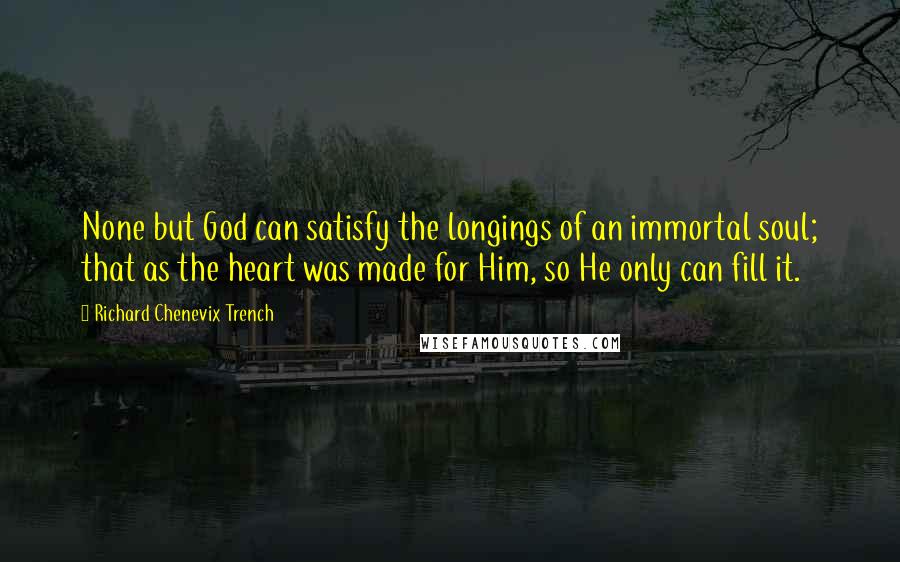 None but God can satisfy the longings of an immortal soul; that as the heart was made for Him, so He only can fill it.

Richard Chenevix Trench

WISEFAMOUSQUOTES.COM